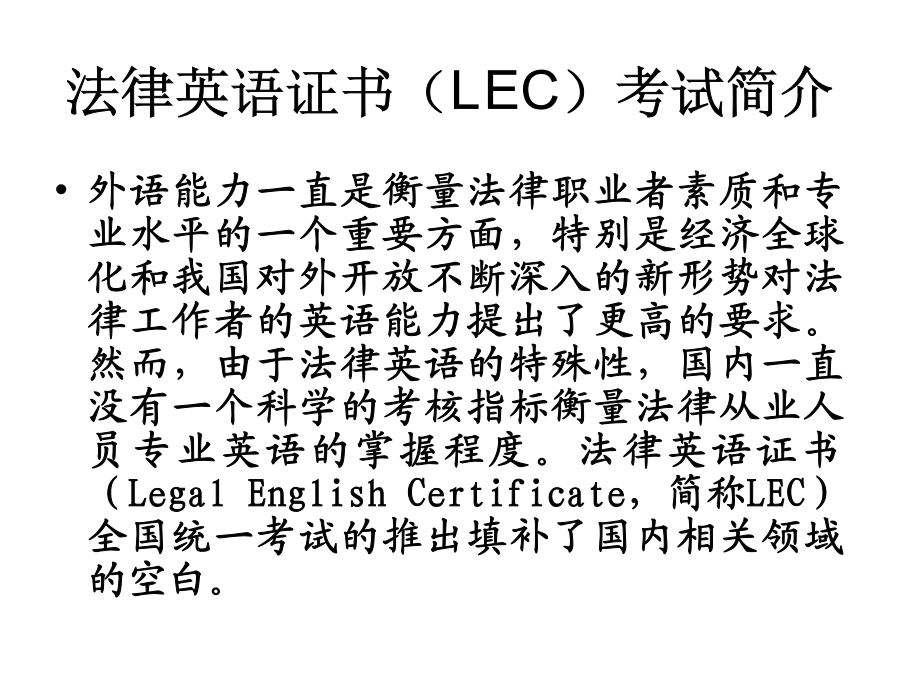 法律英语证书（LEC）考试简介

• 外语能力一直是衡量法律职业者素质和专业水平的一个重要方面，特别是经济全球化和我国对外开放不断深入的新形势对法律工作者的英语能力提出了更高的要求。然而，由于法律英语的特殊性，国内一直没有一个科学的考核指标衡量法律从业人员专业英语的掌握程度。法律英语证书（Legal English Certificate，简称LEC）全国统一考试的推出填补了国内相关领域的空白。